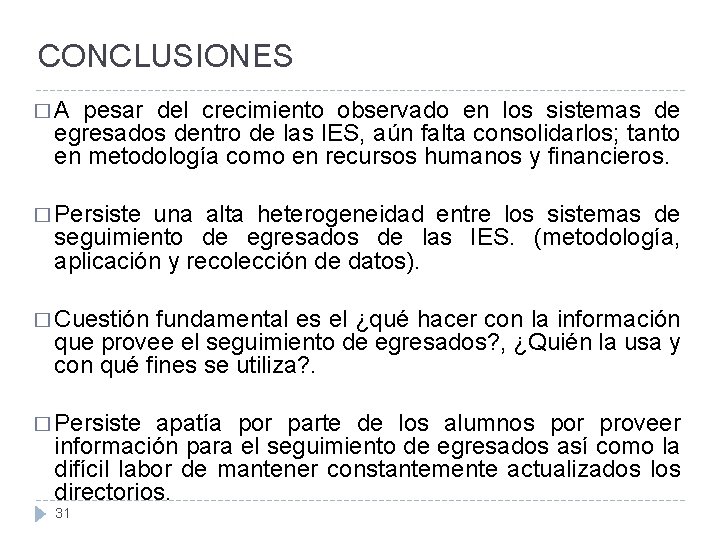 CONCLUSIONES

□ A pesar del crecimiento observado en los sistemas de egresados dentro de las IES, aún falta consolidarlos; tanto en metodología como en recursos humanos y financieros.

□ Persiste una alta heterogeneidad entre los sistemas de seguimiento de egresados de las IES. (metodología, aplicación y recolección de datos).

□ Cuestión fundamental es el ¿qué hacer con la información que provee el seguimiento de egresados?, ¿Quién la usa y con qué fines se utiliza?.

□ Persiste apatía por parte de los alumnos por proveer información para el seguimiento de egresados así como la difícil labor de mantener constantemente actualizados los directorios.

31